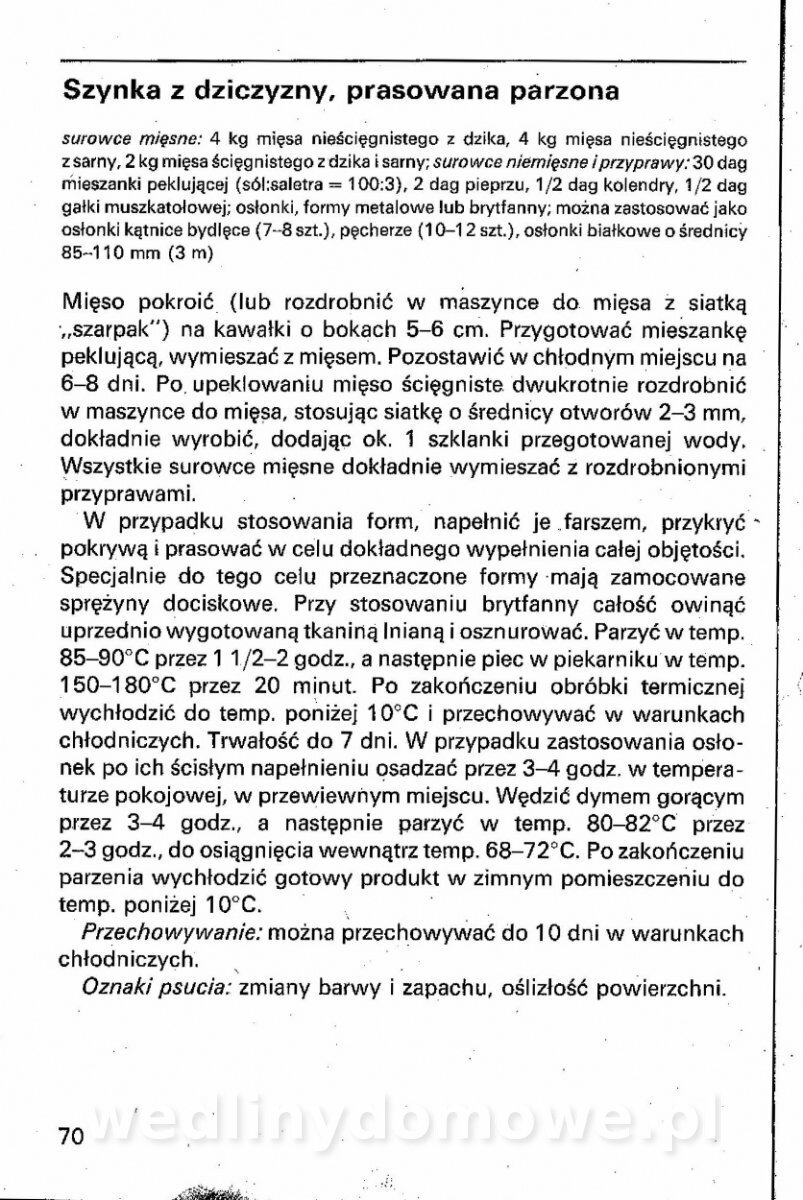 Szynka z dziczyzny, prasowana parzona

surowce mięsne: 4 kg mięsa nieścięgnistego z dzika, 4 kg mięsa nieścięgnistego z sarny, 2 kg mięsa ścięgnistego z dzika i sarny; surowce niemięsne i przyprawy: 30 dag mieszanki peklującej (sól:saletra = 100:3), 2 dag pieprzu, 1/2 dag kolendry, 1/2 dag gałki muszkatołowej; osłonki, formy metalowe lub brytfanny; można zastosować jako osłonki kątnice bydlęce (7–8 szt.), pęcherze (10–12 szt.), osłonki białkowe o średnicy 85–110 mm (3 m)

Mięso pokroić (lub rozdrobnić w maszynce do mięsa z siatką „szarpak") na kawałki o bokach 5–6 cm. Przygotować mieszankę peklującą, wymieszać z mięsem. Pozostawić w chłodnym miejscu na 6–8 dni. Po upeklowaniu mięso ścięgniste dwukrotnie rozdrobnić w maszynce do mięsa, stosując siatkę o średnicy otworów 2–3 mm, dokładnie wyrobić, dodając ok. 1 szklanki przegotowanej wody. Wszystkie surowce mięsne dokładnie wymieszać z rozdrobnionymi przyprawami.

W przypadku stosowania form, napełnić je farszem, przykryć pokrywą i prasować w celu dokładnego wypełnienia całej objętości. Specjalnie do tego celu przeznaczone formy mają zamocowane sprężyny dociskowe. Przy stosowaniu brytfanny całość owinąć uprzednio wygotowaną tkaniną lnianą i osznurować. Parzyć w temp. 85–90°C przez 1 1/2–2 godz., a następnie piec w piekarniku w temp. 150–180°C przez 20 minut. Po zakończeniu obróbki termicznej wychłodzić do temp. poniżej 10°C i przechowywać w warunkach chłodniczych. Trwałość do 7 dni. W przypadku zastosowania osłonek po ich ścisłym napełnieniu osadzać przez 3–4 godz. w temperaturze pokojowej, w przewiewnym miejscu. Wędzić dymem gorącym przez 3–4 godz., a następnie parzyć w temp. 80–82°C przez 2–3 godz., do osiągnięcia wewnątrz temp. 68–72°C. Po zakończeniu parzenia wychłodzić gotowy produkt w zimnym pomieszczeniu do temp. poniżej 10°C.

Przechowywanie: można przechowywać do 10 dni w warunkach chłodniczych.

Oznaki psucia: zmiany barwy i zapachu, oślizłość powierzchni.

70

wedlinydomowe.pl